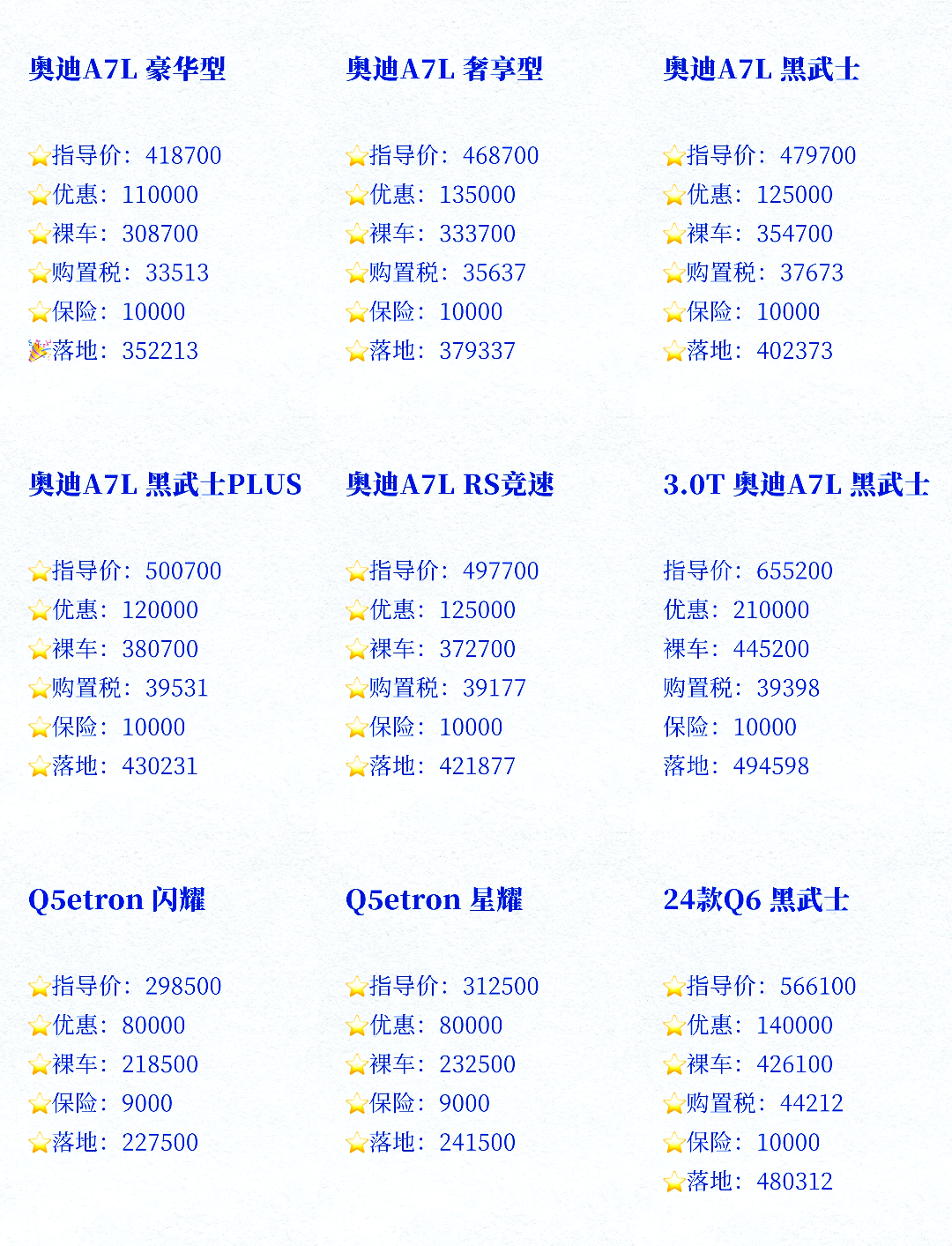 奥迪A7L 豪华型

⭐指导价：418700
⭐优惠：110000
⭐裸车：308700
⭐购置税：33513
⭐保险：10000
🎉落地：352213

奥迪A7L 奢享型

⭐指导价：468700
⭐优惠：135000
⭐裸车：333700
⭐购置税：35637
⭐保险：10000
⭐落地：379337

奥迪A7L 黑武士

⭐指导价：479700
⭐优惠：125000
⭐裸车：354700
⭐购置税：37673
⭐保险：10000
⭐落地：402373

奥迪A7L 黑武士PLUS

⭐指导价：500700
⭐优惠：120000
⭐裸车：380700
⭐购置税：39531
⭐保险：10000
⭐落地：430231

奥迪A7L RS竞速

⭐指导价：497700
⭐优惠：125000
⭐裸车：372700
⭐购置税：39177
⭐保险：10000
⭐落地：421877

3.0T 奥迪A7L 黑武士

指导价：655200
优惠：210000
裸车：445200
购置税：39398
保险：10000
落地：494598

Q5etron 闪耀

⭐指导价：298500
⭐优惠：80000
⭐裸车：218500
⭐保险：9000
⭐落地：227500

Q5etron 星耀

⭐指导价：312500
⭐优惠：80000
⭐裸车：232500
⭐保险：9000
⭐落地：241500

24款Q6 黑武士

⭐指导价：566100
⭐优惠：140000
⭐裸车：426100
⭐购置税：44212
⭐保险：10000
⭐落地：480312